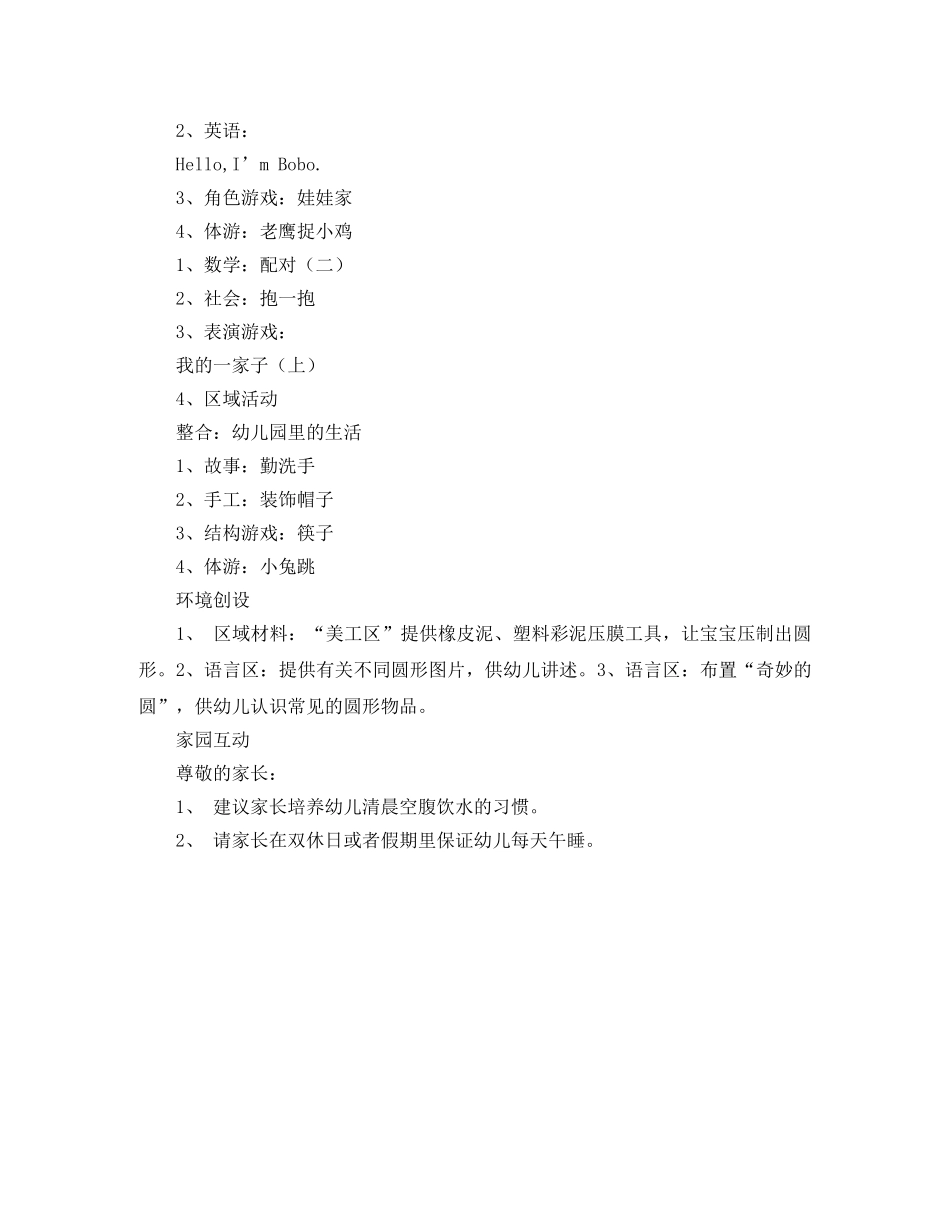 2、英语：

Hello,I’m Bobo.

3、角色游戏：娃娃家

4、体游：老鹰捉小鸡

1、数学：配对（二）

2、社会：抱一抱

3、表演游戏：

我的一家子（上）

4、区域活动

整合：幼儿园里的生活

1、故事：勤洗手

2、手工：装饰帽子

3、结构游戏：筷子

4、体游：小兔跳

环境创设

1、 区域材料：“美工区”提供橡皮泥、塑料彩泥压膜工具，让宝宝压制出圆形。2、语言区：提供有关不同圆形图片，供幼儿讲述。3、语言区：布置“奇妙的圆”，供幼儿认识常见的圆形物品。

家园互动

尊敬的家长：

1、 建议家长培养幼儿清晨空腹饮水的习惯。

2、 请家长在双休日或者假期里保证幼儿每天午睡。